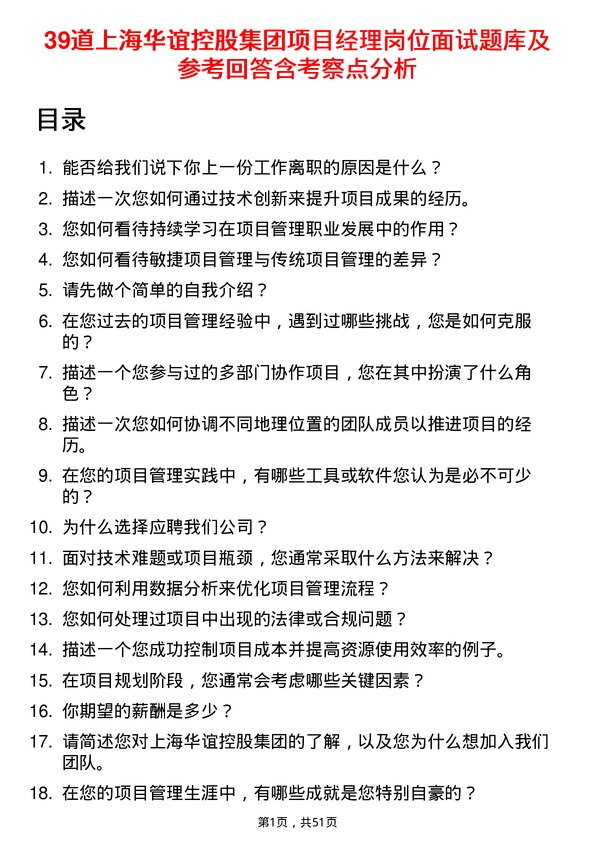 39道上海华谊控股集团项目经理岗位面试题库及参考回答含考察点分析

目录

1. 能否给我们说下你上一份工作离职的原因是什么？
2. 描述一次您如何通过技术创新来提升项目成果的经历。
3. 您如何看待持续学习在项目管理职业发展中的作用？
4. 您如何看待敏捷项目管理与传统项目管理的差异？
5. 请先做个简单的自我介绍？
6. 在您过去的项目管理经验中，遇到过哪些挑战，您是如何克服的？
7. 描述一个您参与过的多部门协作项目，您在其中扮演了什么角色？
8. 描述一次您如何协调不同地理位置的团队成员以推进项目的经历。
9. 在您的项目管理实践中，有哪些工具或软件您认为是必不可少的？
10. 为什么选择应聘我们公司？
11. 面对技术难题或项目瓶颈，您通常采取什么方法来解决？
12. 您如何利用数据分析来优化项目管理流程？
13. 您如何处理过项目中出现的法律或合规问题？
14. 描述一个您成功控制项目成本并提高资源使用效率的例子。
15. 在项目规划阶段，您通常会考虑哪些关键因素？
16. 你期望的薪酬是多少？
17. 请简述您对上海华谊控股集团的了解，以及您为什么想加入我们团队。
18. 在您的项目管理生涯中，有哪些成就是您特别自豪的？

第1页，共51页